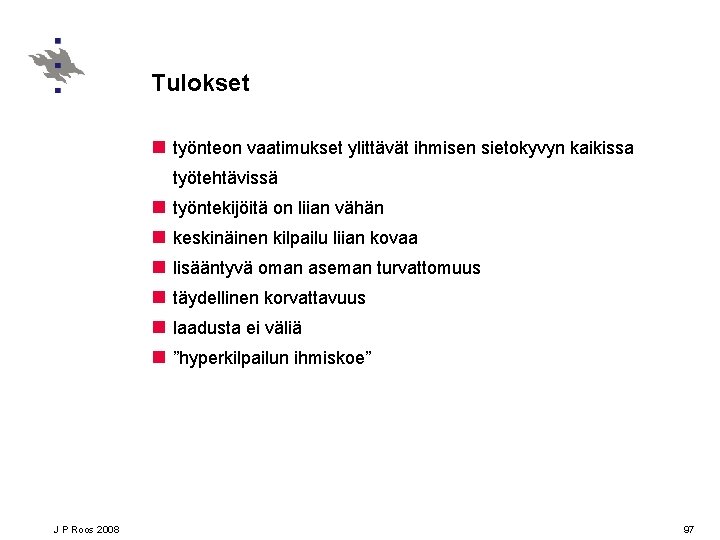 Tulokset

- työnteon vaatimukset ylittävät ihmisen sietokyvyn kaikissa työtehtävissä
- työntekijöitä on liian vähän
- keskinäinen kilpailu liian kovaa
- lisääntyvä oman aseman turvattomuus
- täydellinen korvattavuus
- laadusta ei väliä
- ”hyperkilpailun ihmiskoe”

J P Roos 2008

97